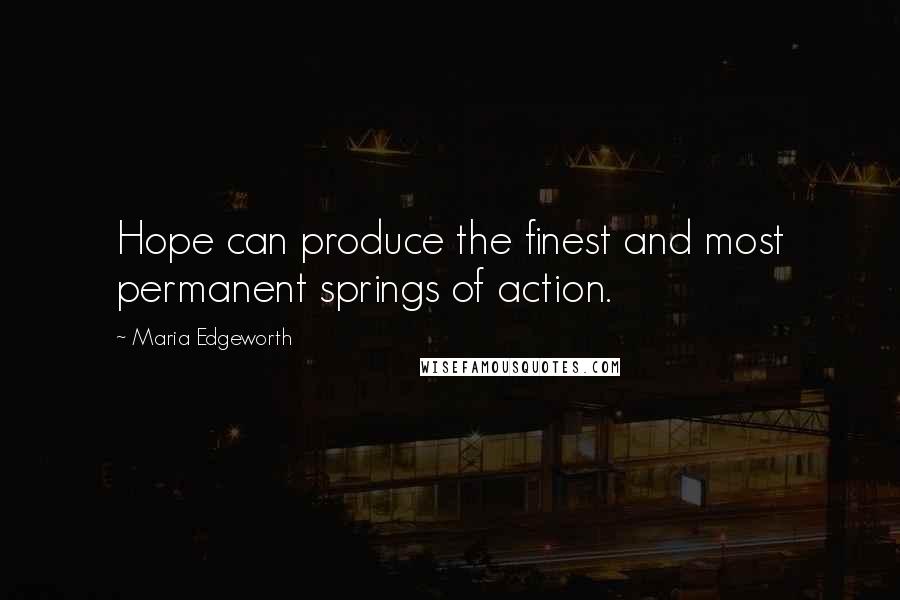 Hope can produce the finest and most permanent springs of action.

~ Maria Edgeworth

WISEFAMOUSQUOTES.COM